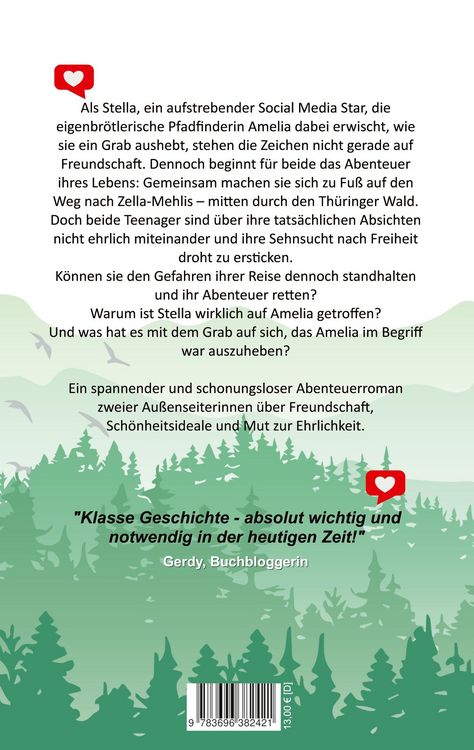 Als Stella, ein aufstrebender Social Media Star, die eigenbrötlerische Pfadfinderin Amelia dabei erwischt, wie sie ein Grab aushebt, stehen die Zeichen nicht gerade auf Freundschaft. Dennoch beginnt für beide das Abenteuer ihres Lebens: Gemeinsam machen sie sich zu Fuß auf den Weg nach Zella-Mehlis – mitten durch den Thüringer Wald. Doch beide Teenager sind über ihre tatsächlichen Absichten nicht ehrlich miteinander und ihre Sehnsucht nach Freiheit droht zu ersticken.
Können sie den Gefahren ihrer Reise dennoch standhalten und ihr Abenteuer retten?
Warum ist Stella wirklich auf Amelia getroffen?
Und was hat es mit dem Grab auf sich, das Amelia im Begriff war auszuheben?

Ein spannender und schonungsloser Abenteuerroman zweier Außenseiterinnen über Freundschaft, Schönheitsideale und Mut zur Ehrlichkeit.

"Klasse Geschichte - absolut wichtig und notwendig in der heutigen Zeit!"
Gerdy, Buchbloggerin

9 783696 382421
13,00 € [D]